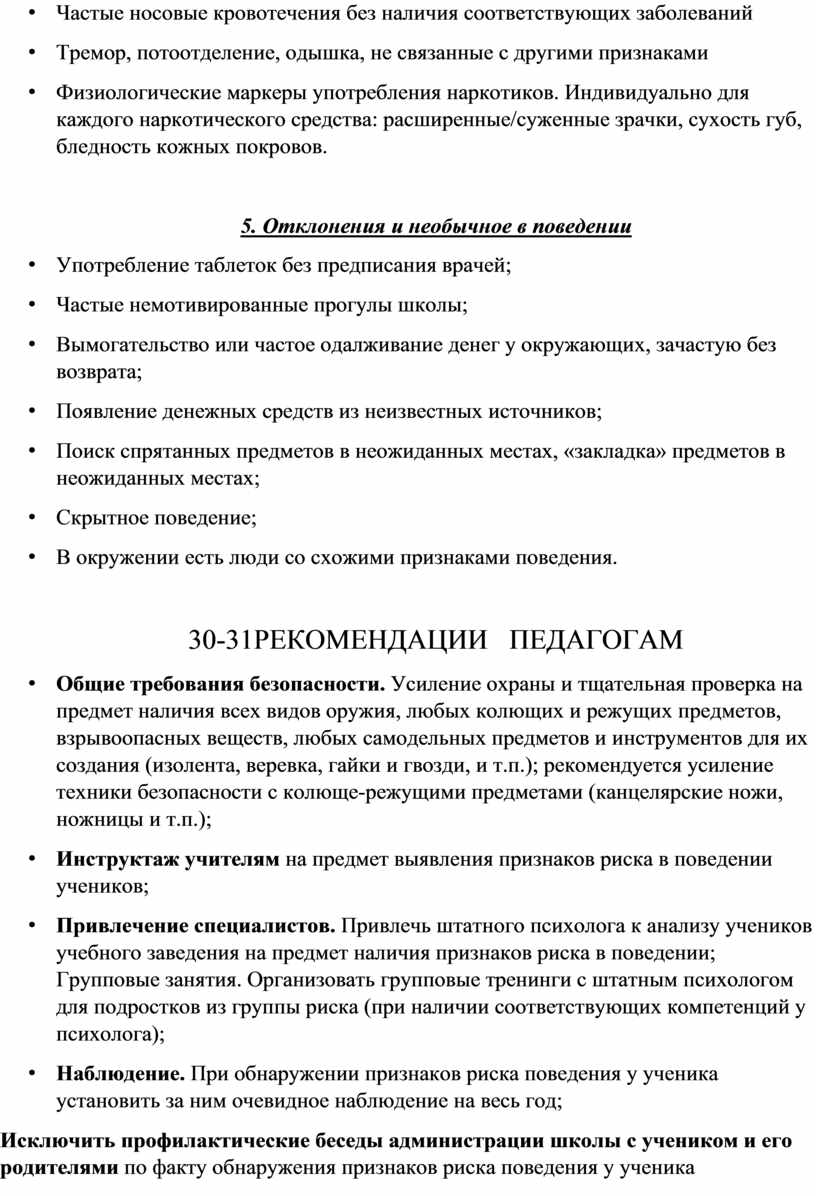 • Частые носовые кровотечения без наличия соответствующих заболеваний

• Тремор, потоотделение, одышка, не связанные с другими признаками

• Физиологические маркеры употребления наркотиков. Индивидуально для каждого наркотического средства: расширенные/суженные зрачки, сухость губ, бледность кожных покровов.

5. Отклонения и необычное в поведении

• Употребление таблеток без предписания врачей;

• Частые немотивированные прогулы школы;

• Вымогательство или частое одалживание денег у окружающих, зачастую без возврата;

• Появление денежных средств из неизвестных источников;

• Поиск спрятанных предметов в неожиданных местах, «закладка» предметов в неожиданных местах;

• Скрытное поведение;

• В окружении есть люди со схожими признаками поведения.

30-31РЕКОМЕНДАЦИИ ПЕДАГОГАМ

• Общие требования безопасности. Усиление охраны и тщательная проверка на предмет наличия всех видов оружия, любых колющих и режущих предметов, взрывоопасных веществ, любых самодельных предметов и инструментов для их создания (изолента, веревка, гайки и гвозди, и т.п.); рекомендуется усиление техники безопасности с колюще-режущими предметами (канцелярские ножи, ножницы и т.п.);

• Инструктаж учителям на предмет выявления признаков риска в поведении учеников;

• Привлечение специалистов. Привлечь штатного психолога к анализу учеников учебного заведения на предмет наличия признаков риска в поведении; Групповые занятия. Организовать групповые тренинги с штатным психологом для подростков из группы риска (при наличии соответствующих компетенций у психолога);

• Наблюдение. При обнаружении признаков риска поведения у ученика установить за ним очевидное наблюдение на весь год;

Исключить профилактические беседы администрации школы с учеником и его родителями по факту обнаружения признаков риска поведения у ученика